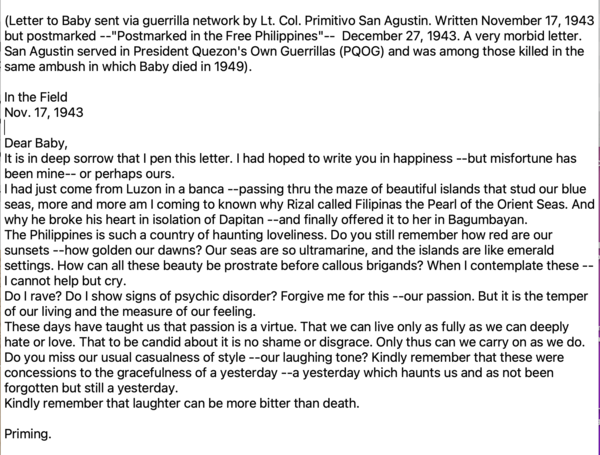 (Letter to Baby sent via guerrilla network by Lt. Col. Primitivo San Agustin. Written November 17, 1943 but postmarked --"Postmarked in the Free Philippines"-- December 27, 1943. A very morbid letter. San Agustin served in President Quezon's Own Guerrillas (PQOG) and was among those killed in the same ambush in which Baby died in 1949).

In the Field
Nov. 17, 1943

Dear Baby,
It is in deep sorrow that I pen this letter. I had hoped to write you in happiness --but misfortune has been mine-- or perhaps ours.
I had just come from Luzon in a banca --passing thru the maze of beautiful islands that stud our blue seas, more and more am I coming to known why Rizal called Filipinas the Pearl of the Orient Seas. And why he broke his heart in isolation of Dapitan --and finally offered it to her in Bagumbayan.
The Philippines is such a country of haunting loveliness. Do you still remember how red are our sunsets --how golden our dawns? Our seas are so ultramarine, and the islands are like emerald settings. How can all these beauty be prostrate before callous brigands? When I contemplate these -- I cannot help but cry.
Do I rave? Do I show signs of psychic disorder? Forgive me for this --our passion. But it is the temper of our living and the measure of our feeling.
These days have taught us that passion is a virtue. That we can live only as fully as we can deeply hate or love. That to be candid about it is no shame or disgrace. Only thus can we carry on as we do.
Do you miss our usual casualness of style --our laughing tone? Kindly remember that these were concessions to the gracefulness of a yesterday --a yesterday which haunts us and as not been forgotten but still a yesterday.
Kindly remember that laughter can be more bitter than death.

Priming.